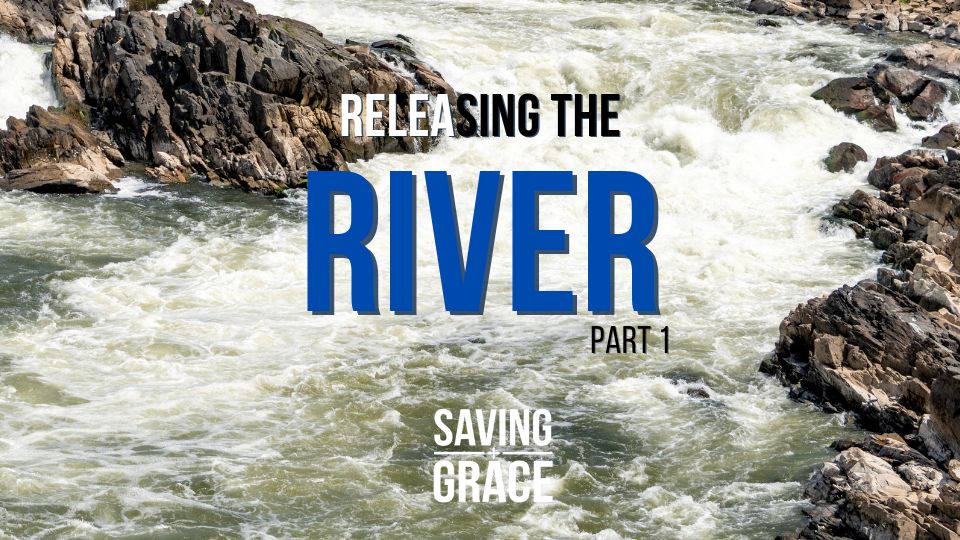 RELEASING THE
RIVER
PART 1

SAVING
GRACE